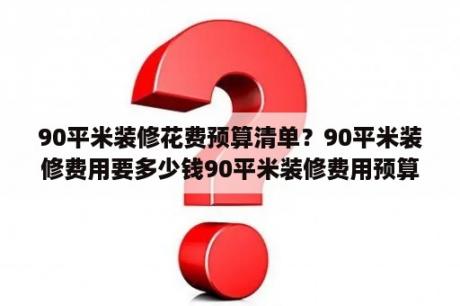 90平米装修花费预算清单？90平米装修费用要多少钱90平米装修费用预算